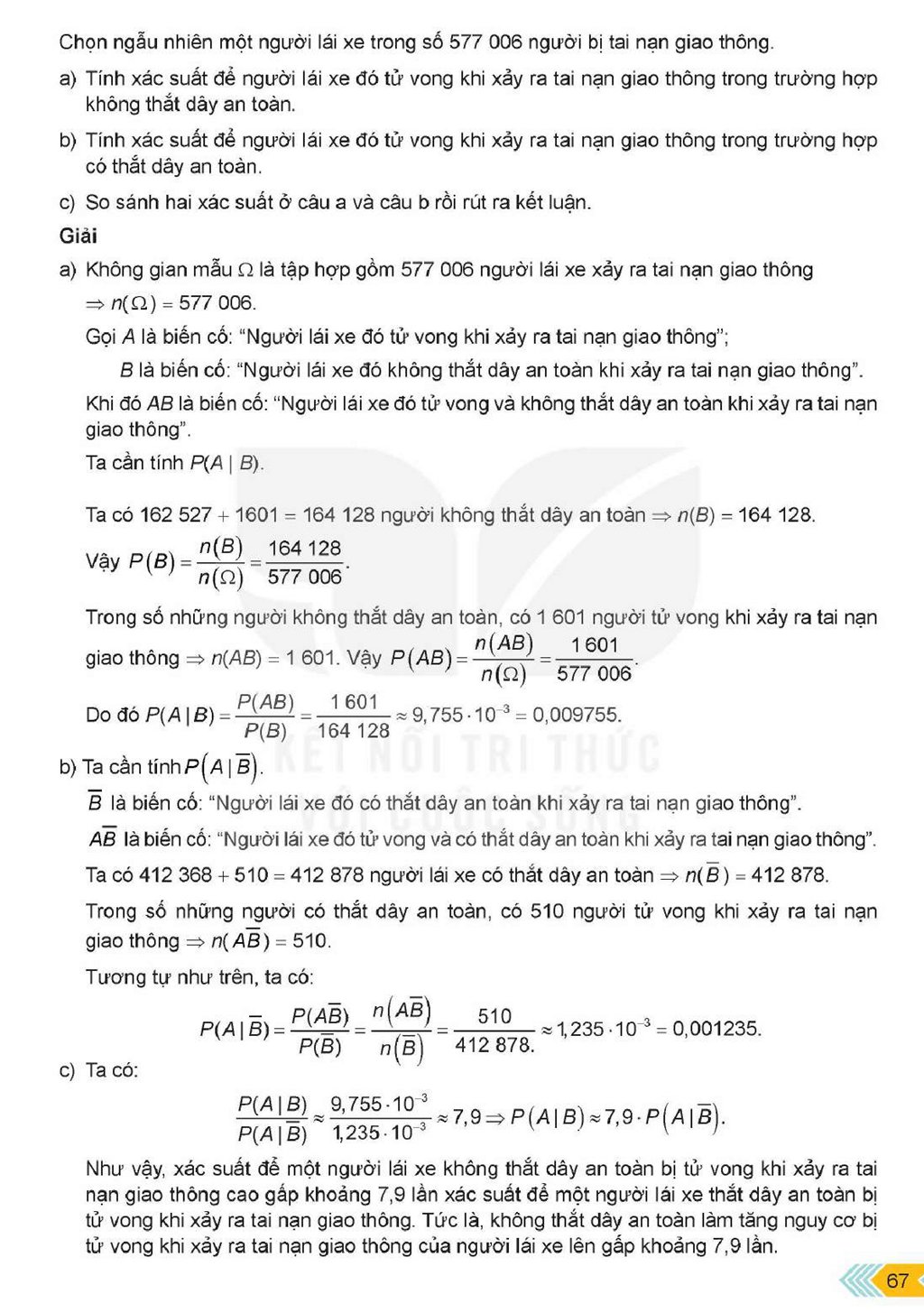 Chọn ngẫu nhiên một người lái xe trong số 577 006 người bị tai nạn giao thông.

a) Tính xác suất để người lái xe đó tử vong khi xảy ra tai nạn giao thông trong trường hợp không thắt dây an toàn.

b) Tính xác suất để người lái xe đó tử vong khi xảy ra tai nạn giao thông trong trường hợp có thắt dây an toàn.

c) So sánh hai xác suất ở câu a và câu b rồi rút ra kết luận.

Giải

a) Không gian mẫu $\Omega$ là tập hợp gồm 577 006 người lái xe xảy ra tai nạn giao thông $\Rightarrow n(\Omega) = 577\,006$.

Gọi A là biến cố: "Người lái xe đó tử vong khi xảy ra tai nạn giao thông";

B là biến cố: "Người lái xe đó không thắt dây an toàn khi xảy ra tai nạn giao thông".

Khi đó AB là biến cố: "Người lái xe đó tử vong và không thắt dây an toàn khi xảy ra tai nạn giao thông".

Ta cần tính $P(A \mid B)$.

Ta có $162\,527 + 1601 = 164\,128$ người không thắt dây an toàn $\Rightarrow n(B) = 164\,128$.

Vậy $P(B) = \frac{n(B)}{n(\Omega)} = \frac{164\,128}{577\,006}$.

Trong số những người không thắt dây an toàn, có 1 601 người tử vong khi xảy ra tai nạn giao thông $\Rightarrow n(AB) = 1\,601$. Vậy $P(AB) = \frac{n(AB)}{n(\Omega)} = \frac{1\,601}{577\,006}$.

Do đó $P(A \mid B) = \frac{P(AB)}{P(B)} = \frac{1\,601}{164\,128} \approx 9,755 \cdot 10^{-3} = 0,009755$.

b) Ta cần tính $P(A \mid \overline{B})$.

$\overline{B}$ là biến cố: "Người lái xe đó có thắt dây an toàn khi xảy ra tai nạn giao thông".

$A\overline{B}$ là biến cố: "Người lái xe đó tử vong và có thắt dây an toàn khi xảy ra tai nạn giao thông".

Ta có $412\,368 + 510 = 412\,878$ người lái xe có thắt dây an toàn $\Rightarrow n(\overline{B}) = 412\,878$.

Trong số những người có thắt dây an toàn, có 510 người tử vong khi xảy ra tai nạn giao thông $\Rightarrow n(A\overline{B}) = 510$.

Tương tự như trên, ta có:

$P(A \mid \overline{B}) = \frac{P(A\overline{B})}{P(\overline{B})} = \frac{n(A\overline{B})}{n(\overline{B})} = \frac{510}{412\,878.} \approx 1,235 \cdot 10^{-3} = 0,001235$.

c) Ta có:

$\frac{P(A \mid B)}{P(A \mid \overline{B})} \approx \frac{9,755 \cdot 10^{-3}}{1,235 \cdot 10^{-3}} \approx 7,9 \Rightarrow P(A \mid B) \approx 7,9 \cdot P(A \mid \overline{B})$.

Như vậy, xác suất để một người lái xe không thắt dây an toàn bị tử vong khi xảy ra tai nạn giao thông cao gấp khoảng 7,9 lần xác suất để một người lái xe thắt dây an toàn bị tử vong khi xảy ra tai nạn giao thông. Tức là, không thắt dây an toàn làm tăng nguy cơ bị tử vong khi xảy ra tai nạn giao thông của người lái xe lên gấp khoảng 7,9 lần.

67

KẾT NỐI TRI THỨC VỚI CUỘC SỐNG